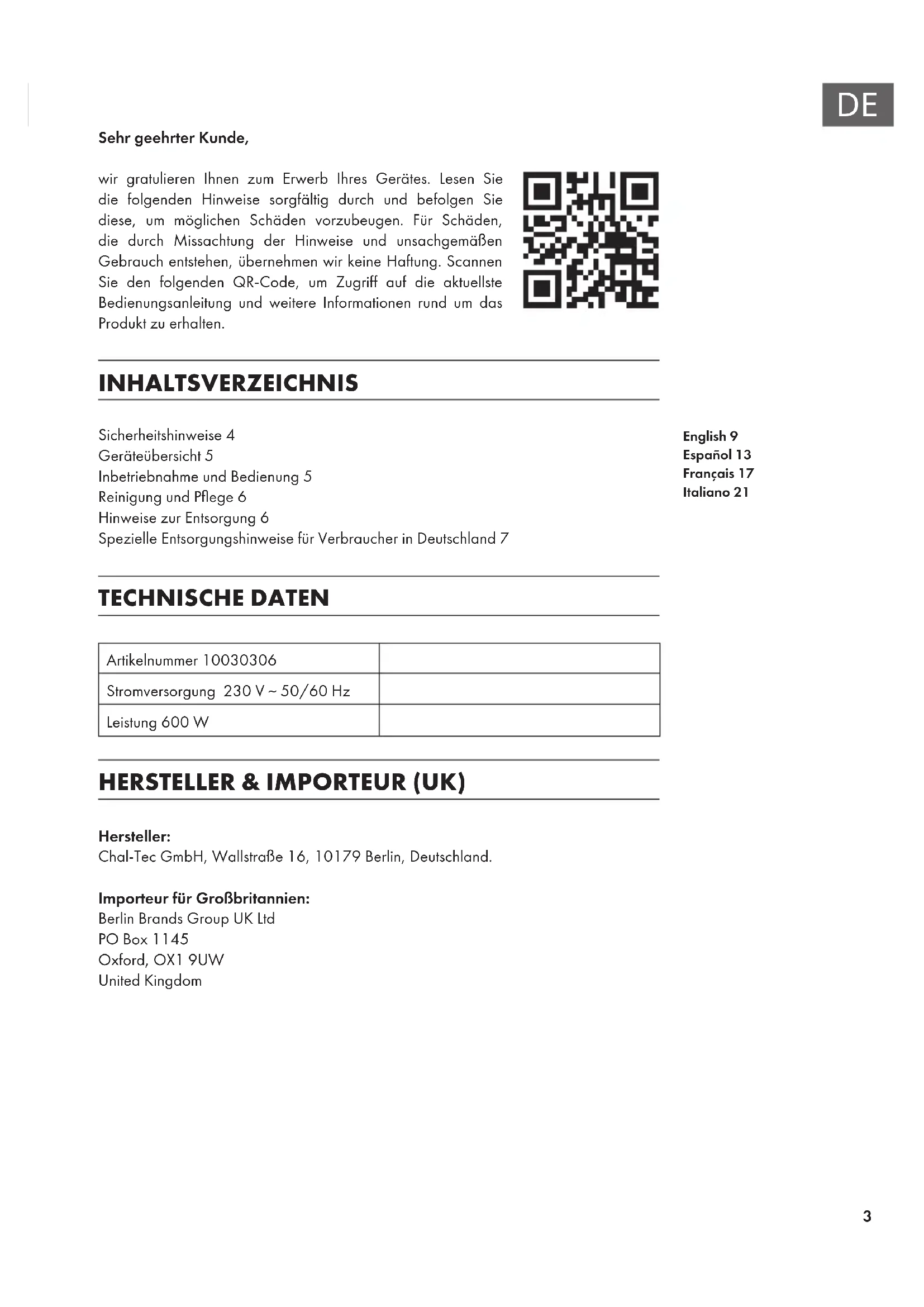 DE

Sehr geehrter Kunde,

wir gratulieren Ihnen zum Erwerb Ihres Gerätes. Lesen Sie die folgenden Hinweise sorgfältig durch und befolgen Sie diese, um möglichen Schäden vorzubeugen. Für Schäden, die durch Missachtung der Hinweise und unsachgemäßen Gebrauch entstehen, übernehmen wir keine Haftung. Scannen Sie den folgenden QR-Code, um Zugriff auf die aktuellste Bedienungsanleitung und weitere Informationen rund um das Produkt zu erhalten.

INHALTSVERZEICHNIS

Sicherheitshinweise 4
Geräteübersicht 5
Inbetriebnahme und Bedienung 5
Reinigung und Pflege 6
Hinweise zur Entsorgung 6
Spezielle Entsorgungshinweise für Verbraucher in Deutschland 7

English 9
Español 13
Français 17
Italiano 21

TECHNISCHE DATEN

| Artikelnummer 10030306 | |
|---|---|
| Stromversorgung 230 V ~ 50/60 Hz | |
| Leistung 600 W | |

HERSTELLER & IMPORTEUR (UK)

Hersteller:
Chal-Tec GmbH, Wallstraße 16, 10179 Berlin, Deutschland.

Importeur für Großbritannien:
Berlin Brands Group UK Ltd
PO Box 1145
Oxford, OX1 9UW
United Kingdom

3